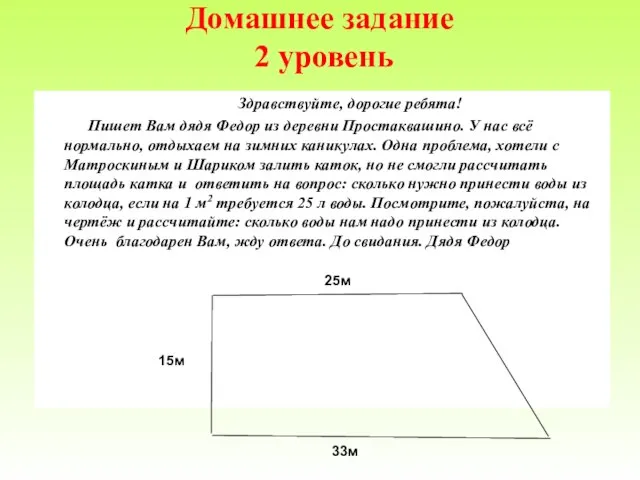 Домашнее задание
2 уровень

Здравствуйте, дорогие ребята!

Пишет Вам дядя Федор из деревни Простаквашино. У нас всё нормально, отдыхаем на зимних каникулах. Одна проблема, хотели с Матроскиным и Шариком залить каток, но не смогли рассчитать площадь катка и ответить на вопрос: сколько нужно принести воды из колодца, если на 1 $м^2$ требуется 25 л воды. Посмотрите, пожалуйста, на чертёж и рассчитайте: сколько воды нам надо принести из колодца. Очень благодарен Вам, жду ответа. До свидания. Дядя Федор

25м

15м

33м